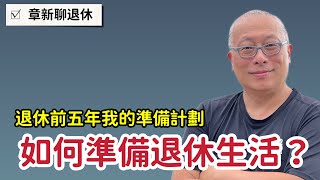 ☑ 章新聊退休

退休前五年我的準備計劃

如何準備退休生活？